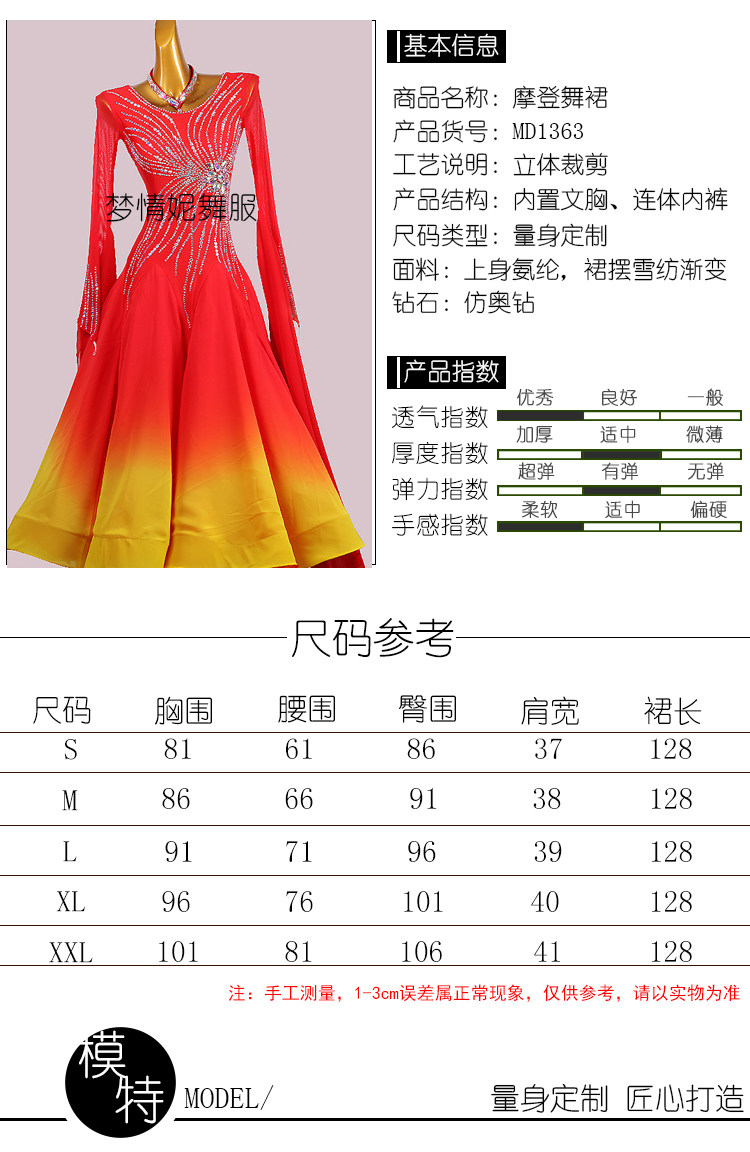 梦情妮舞服

基本信息

商品名称：摩登舞裙
产品货号：MD1363
工艺说明：立体裁剪
产品结构：内置文胸、连体内裤
尺码类型：量身定制
面料：上身氨纶，裙摆雪纺渐变
钻石：仿奥钻

产品指数

透气指数 优秀 良好 一般
厚度指数 加厚 适中 微薄
弹力指数 超弹 有弹 无弹
手感指数 柔软 适中 偏硬

尺码参考

| 尺码 | 胸围 | 腰围 | 臀围 | 肩宽 | 裙长 |
|---|---|---|---|---|---|
| S | 81 | 61 | 86 | 37 | 128 |
| M | 86 | 66 | 91 | 38 | 128 |
| L | 91 | 71 | 96 | 39 | 128 |
| XL | 96 | 76 | 101 | 40 | 128 |
| XXL | 101 | 81 | 106 | 41 | 128 |

注：手工测量，1-3cm误差属正常现象，仅供参考，请以实物为准

模特 MODEL/

量身定制 匠心打造